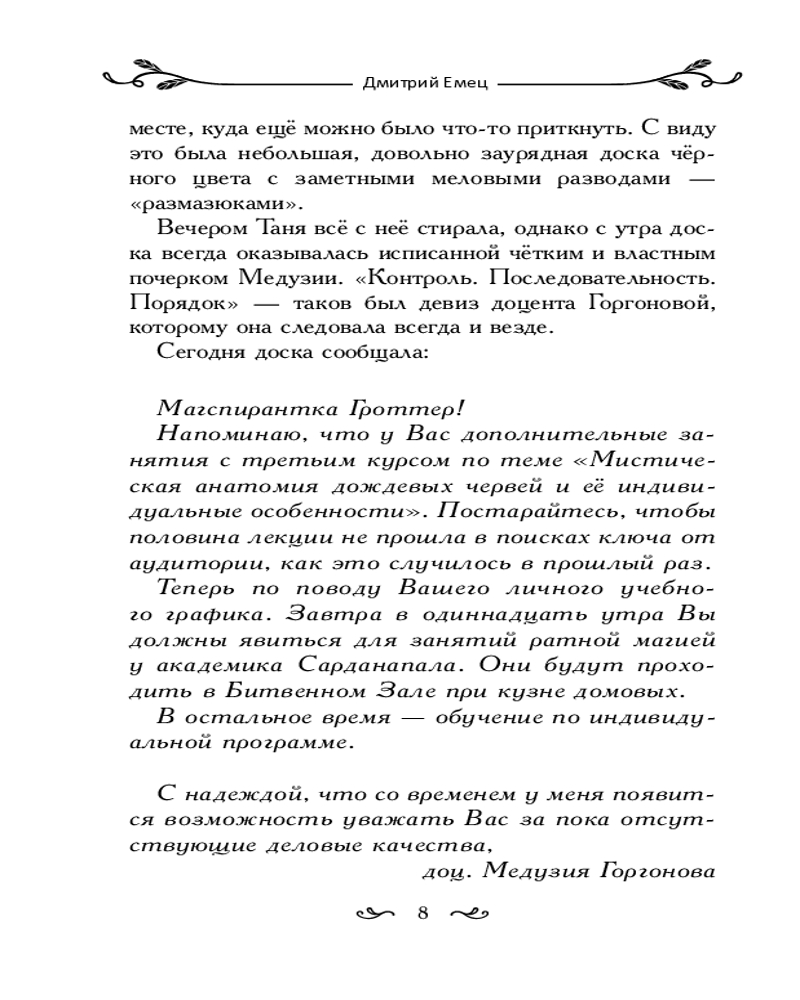 Дмитрий Емец

месте, куда ещё можно было что-то приткнуть. С виду это была небольшая, довольно заурядная доска чёрного цвета с заметными меловыми разводами — «размазюками».

Вечером Таня всё с неё стирала, однако с утра доска всегда оказывалась исписанной чётким и властным почерком Медузии. «Контроль. Последовательность. Порядок» — таков был девиз доцента Горгоновой, которому она следовала всегда и везде.

Сегодня доска сообщала:

Магспирантка Гроттер!

Напоминаю, что у Вас дополнительные занятия с третьим курсом по теме «Мистическая анатомия дождевых червей и её индивидуальные особенности». Постарайтесь, чтобы половина лекции не прошла в поисках ключа от аудитории, как это случилось в прошлый раз.

Теперь по поводу Вашего личного учебного графика. Завтра в одиннадцать утра Вы должны явиться для занятий ратной магией у академика Сарданапала. Они будут проходить в Битвенном Зале при кузне домовых.

В остальное время — обучение по индивидуальной программе.

С надеждой, что со временем у меня появится возможность уважать Вас за пока отсутствующие деловые качества,

доц. Медузия Горгонова

8